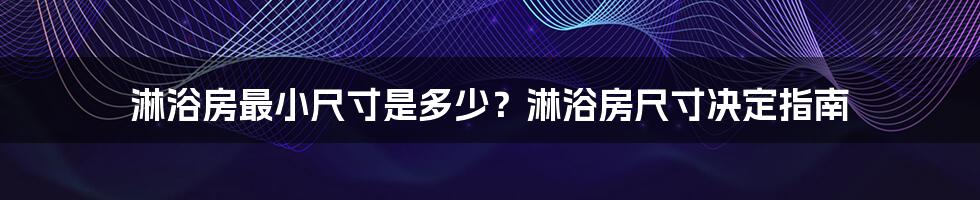 淋浴房最小尺寸是多少？淋浴房尺寸决定指南